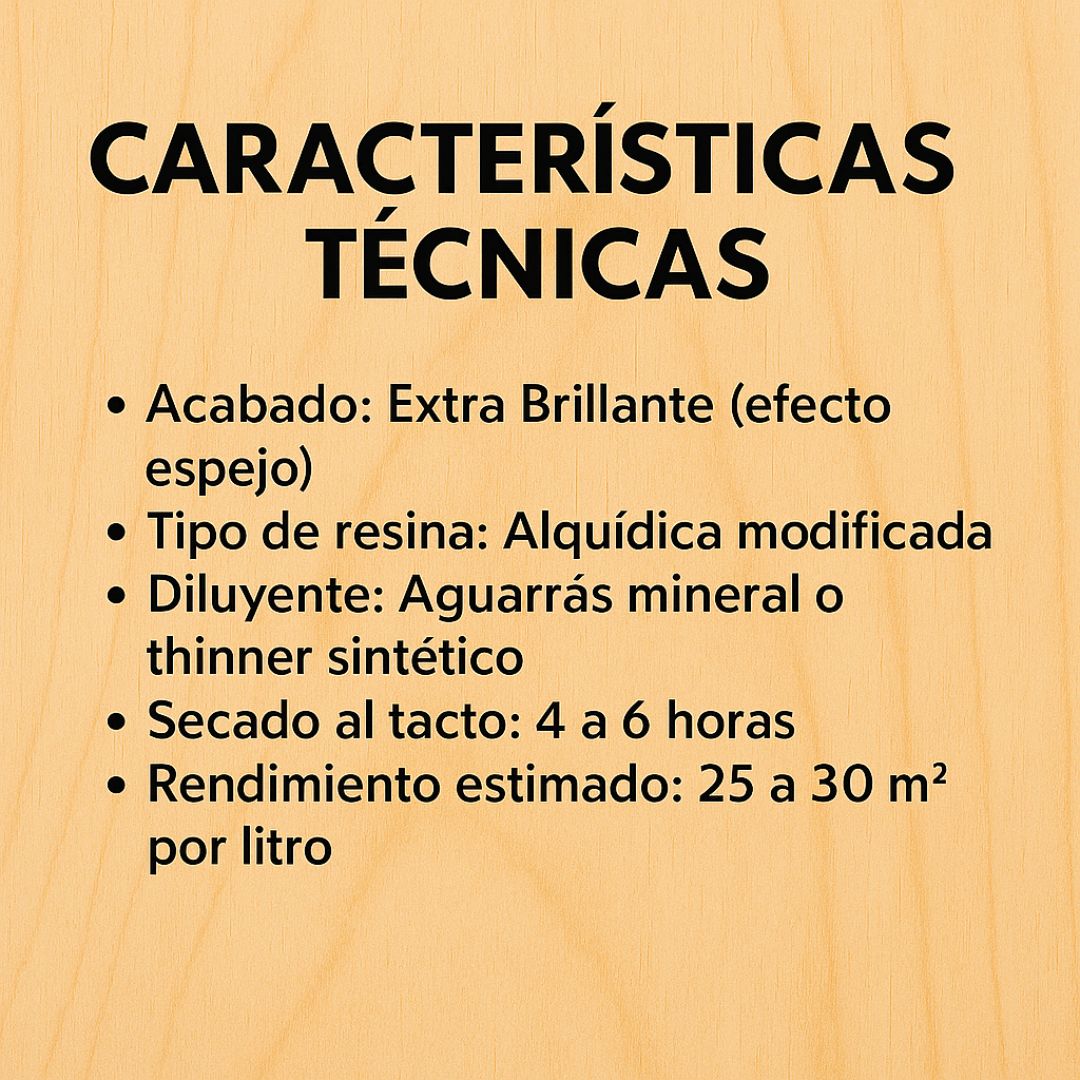 CARACTERÍSTICAS TÉCNICAS

• Acabado: Extra Brillante (efecto espejo)
• Tipo de resina: Alquídica modificada
• Diluyente: Aguarrás mineral o thinner sintético
• Secado al tacto: 4 a 6 horas
• Rendimiento estimado: 25 a 30 m² por litro